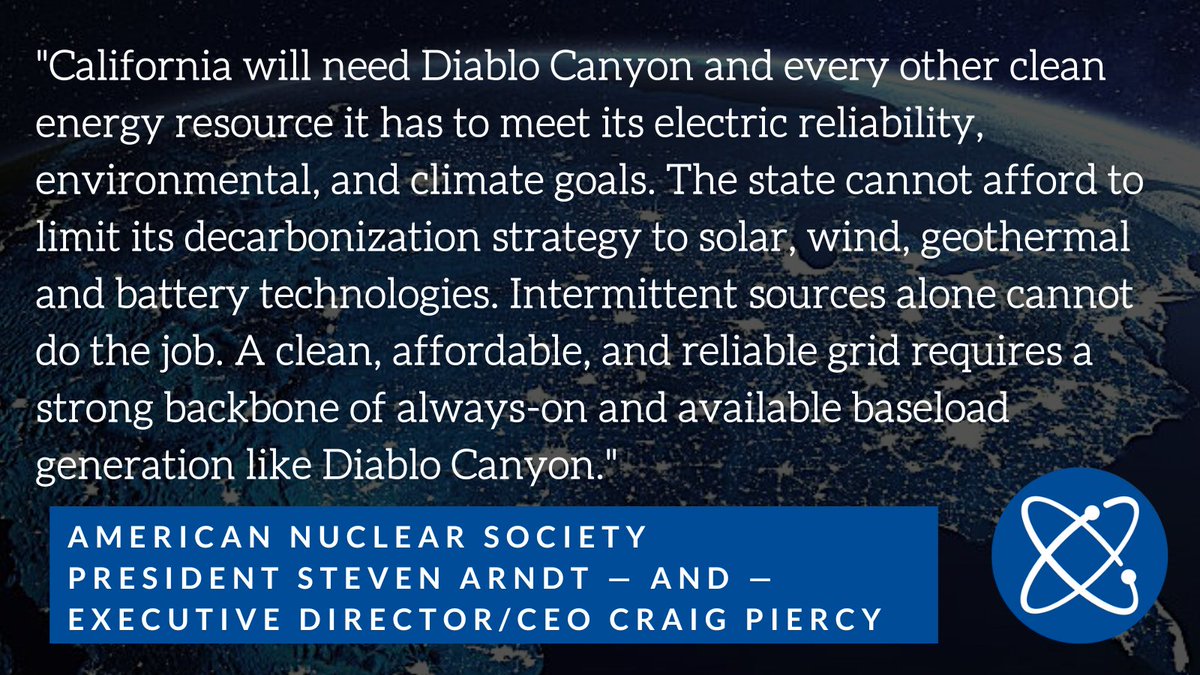 "California will need Diablo Canyon and every other clean energy resource it has to meet its electric reliability, environmental, and climate goals. The state cannot afford to limit its decarbonization strategy to solar, wind, geothermal and battery technologies. Intermittent sources alone cannot do the job. A clean, affordable, and reliable grid requires a strong backbone of always-on and available baseload generation like Diablo Canyon."

AMERICAN NUCLEAR SOCIETY
PRESIDENT STEVEN ARNDT — AND —
EXECUTIVE DIRECTOR/CEO CRAIG PIERCY